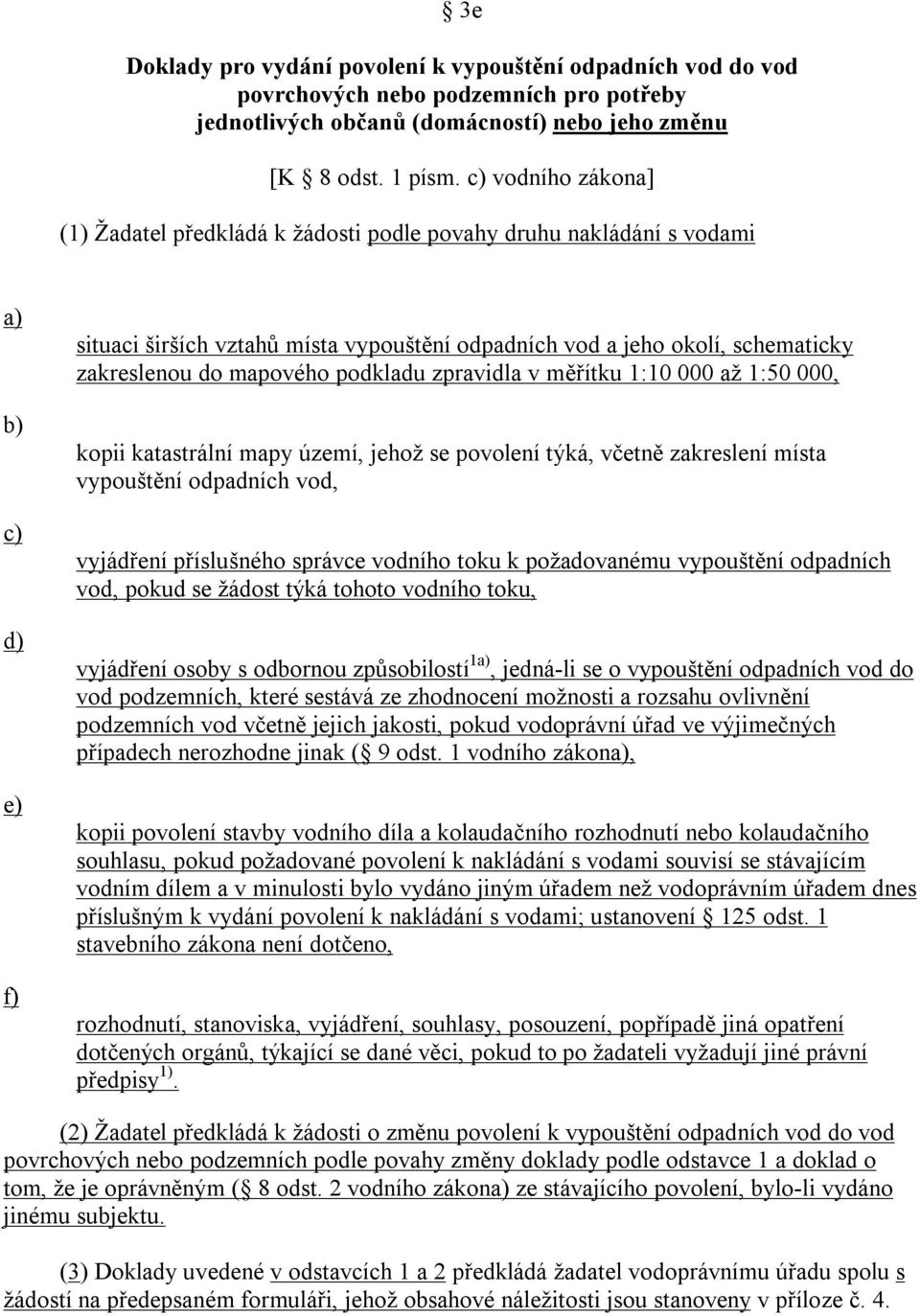 § 3e

Doklady pro vydání povolení k vypouštění odpadních vod do vod povrchových nebo podzemních pro potřeby jednotlivých občanů (domácností) nebo jeho změnu

[K § 8 odst. 1 písm. c) vodního zákona]

(1) Žadatel předkládá k žádosti podle povahy druhu nakládání s vodami

a) situaci širších vztahů místa vypouštění odpadních vod a jeho okolí, schematicky zakreslenou do mapového podkladu zpravidla v měřítku 1:10 000 až 1:50 000,

b) kopii katastrální mapy území, jehož se povolení týká, včetně zakreslení místa vypouštění odpadních vod,

c) vyjádření příslušného správce vodního toku k požadovanému vypouštění odpadních vod, pokud se žádost týká tohoto vodního toku,

d) vyjádření osoby s odbornou způsobilostí$^{1a)}$, jedná-li se o vypouštění odpadních vod do vod podzemních, které sestává ze zhodnocení možnosti a rozsahu ovlivnění podzemních vod včetně jejich jakosti, pokud vodoprávní úřad ve výjimečných případech nerozhodne jinak (§ 9 odst. 1 vodního zákona),

e) kopii povolení stavby vodního díla a kolaudačního rozhodnutí nebo kolaudačního souhlasu, pokud požadované povolení k nakládání s vodami souvisí se stávajícím vodním dílem a v minulosti bylo vydáno jiným úřadem než vodoprávním úřadem dnes příslušným k vydání povolení k nakládání s vodami; ustanovení § 125 odst. 1 stavebního zákona není dotčeno,

f) rozhodnutí, stanoviska, vyjádření, souhlasy, posouzení, popřípadě jiná opatření dotčených orgánů, týkající se dané věci, pokud to po žadateli vyžadují jiné právní předpisy$^{1)}$.

(2) Žadatel předkládá k žádosti o změnu povolení k vypouštění odpadních vod do vod povrchových nebo podzemních podle povahy změny doklady podle odstavce 1 a doklad o tom, že je oprávněným (§ 8 odst. 2 vodního zákona) ze stávajícího povolení, bylo-li vydáno jinému subjektu.

(3) Doklady uvedené v odstavcích 1 a 2 předkládá žadatel vodoprávnímu úřadu spolu s žádostí na předepsaném formuláři, jehož obsahové náležitosti jsou stanoveny v příloze č. 4.